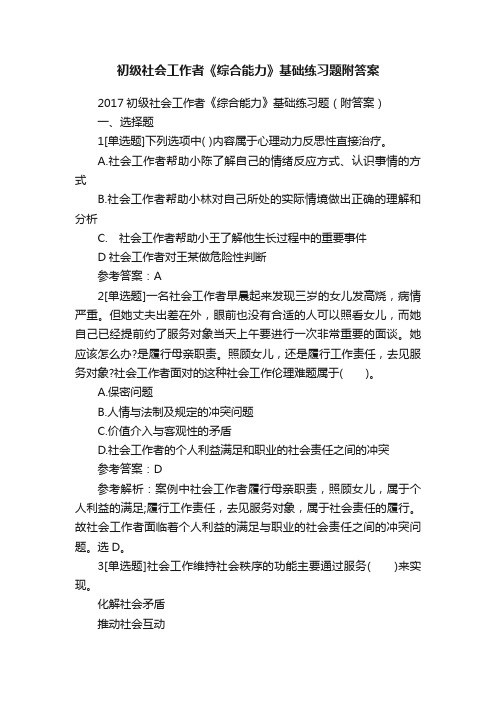 初级社会工作者《综合能力》基础练习题附答案

2017 初级社会工作者《综合能力》基础练习题（附答案）

一、选择题

1[单选题]下列选项中( )内容属于心理动力反思性直接治疗。

A.社会工作者帮助小陈了解自己的情绪反应方式、认识事情的方式

B.社会工作者帮助小林对自己所处的实际情境做出正确的理解和分析

C. 社会工作者帮助小王了解他生长过程中的重要事件

D 社会工作者对王某做危险性判断

参考答案：A

2[单选题]一名社会工作者早晨起来发现三岁的女儿发高烧，病情严重。但她丈夫出差在外，眼前也没有合适的人可以照看女儿，而她自己已经提前约了服务对象当天上午要进行一次非常重要的面谈。她应该怎么办?是履行母亲职责。照顾女儿，还是履行工作责任，去见服务对象?社会工作者面对的这种社会工作伦理难题属于( )。

A.保密问题

B.人情与法制及规定的冲突问题

C.价值介入与客观性的矛盾

D.社会工作者的个人利益满足和职业的社会责任之间的冲突

参考答案：D

参考解析：案例中社会工作者履行母亲职责，照顾女儿，属于个人利益的满足;履行工作责任，去见服务对象，属于社会责任的履行。故社会工作者面临着个人利益的满足与职业的社会责任之间的冲突问题。选 D。

3[单选题]社会工作维持社会秩序的功能主要通过服务( )来实现。

化解社会矛盾

推动社会互动